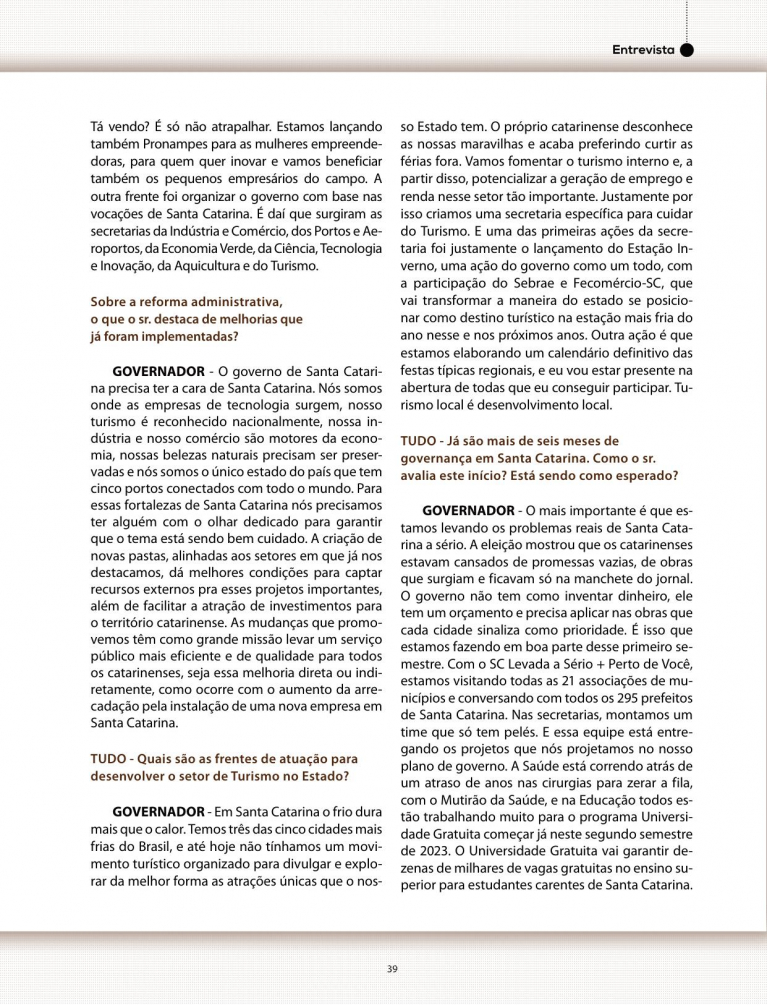 Entrevista

Tá vendo? É só não atrapalhar. Estamos lançando também Pronampes para as mulheres empreendedoras, para quem quer inovar e vamos beneficiar também os pequenos empresários do campo. A outra frente foi organizar o governo com base nas vocações de Santa Catarina. É daí que surgiram as secretarias da Indústria e Comércio, dos Portos e Aeroportos, da Economia Verde, da Ciência, Tecnologia e Inovação, da Aquicultura e do Turismo.

Sobre a reforma administrativa, o que o sr. destaca de melhorias que já foram implementadas?

GOVERNADOR - O governo de Santa Catarina precisa ter a cara de Santa Catarina. Nós somos onde as empresas de tecnologia surgem, nosso turismo é reconhecido nacionalmente, nossa indústria e nosso comércio são motores da economia, nossas belezas naturais precisam ser preservadas e nós somos o único estado do país que tem cinco portos conectados com todo o mundo. Para essas fortalezas de Santa Catarina nós precisamos ter alguém com o olhar dedicado para garantir que o tema está sendo bem cuidado. A criação de novas pastas, alinhadas aos setores em que já nos destacamos, dá melhores condições para captar recursos externos pra esses projetos importantes, além de facilitar a atração de investimentos para o território catarinense. As mudanças que promovemos têm como grande missão levar um serviço público mais eficiente e de qualidade para todos os catarinenses, seja essa melhoria direta ou indiretamente, como ocorre com o aumento da arrecadação pela instalação de uma nova empresa em Santa Catarina.

TUDO - Quais são as frentes de atuação para desenvolver o setor de Turismo no Estado?

GOVERNADOR - Em Santa Catarina o frio dura mais que o calor. Temos três das cinco cidades mais frias do Brasil, e até hoje não tínhamos um movimento turístico organizado para divulgar e explorar da melhor forma as atrações únicas que o nosso Estado tem. O próprio catarinense desconhece as nossas maravilhas e acaba preferindo curtir as férias fora. Vamos fomentar o turismo interno e, a partir disso, potencializar a geração de emprego e renda nesse setor tão importante. Justamente por isso criamos uma secretaria específica para cuidar do Turismo. E uma das primeiras ações da secretaria foi justamente o lançamento do Estação Inverno, uma ação do governo como um todo, com a participação do Sebrae e Fecomércio-SC, que vai transformar a maneira do estado se posicionar como destino turístico na estação mais fria do ano nesse e nos próximos anos. Outra ação é que estamos elaborando um calendário definitivo das festas típicas regionais, e eu vou estar presente na abertura de todas que eu conseguir participar. Turismo local é desenvolvimento local.

TUDO - Já são mais de seis meses de governança em Santa Catarina. Como o sr. avalia este início? Está sendo como esperado?

GOVERNADOR - O mais importante é que estamos levando os problemas reais de Santa Catarina a sério. A eleição mostrou que os catarinenses estavam cansados de promessas vazias, de obras que surgiam e ficavam só na manchete do jornal. O governo não tem como inventar dinheiro, ele tem um orçamento e precisa aplicar nas obras que cada cidade sinaliza como prioridade. É isso que estamos fazendo em boa parte desse primeiro semestre. Com o SC Levada a Sério + Perto de Você, estamos visitando todas as 21 associações de municípios e conversando com todos os 295 prefeitos de Santa Catarina. Nas secretarias, montamos um time que só tem pelés. E essa equipe está entregando os projetos que nós projetamos no nosso plano de governo. A Saúde está correndo atrás de um atraso de anos nas cirurgias para zerar a fila, com o Mutirão da Saúde, e na Educação todos estão trabalhando muito para o programa Universidade Gratuita começar já neste segundo semestre de 2023. O Universidade Gratuita vai garantir dezenas de milhares de vagas gratuitas no ensino superior para estudantes carentes de Santa Catarina.

39